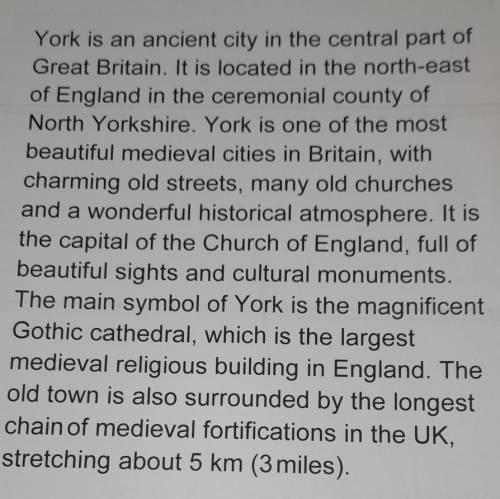 York is an ancient city in the central part of Great Britain. It is located in the north-east of England in the ceremonial county of North Yorkshire. York is one of the most beautiful medieval cities in Britain, with charming old streets, many old churches and a wonderful historical atmosphere. It is the capital of the Church of England, full of beautiful sights and cultural monuments. The main symbol of York is the magnificent Gothic cathedral, which is the largest medieval religious building in England. The old town is also surrounded by the longest chain of medieval fortifications in the UK, stretching about 5 km (3 miles).